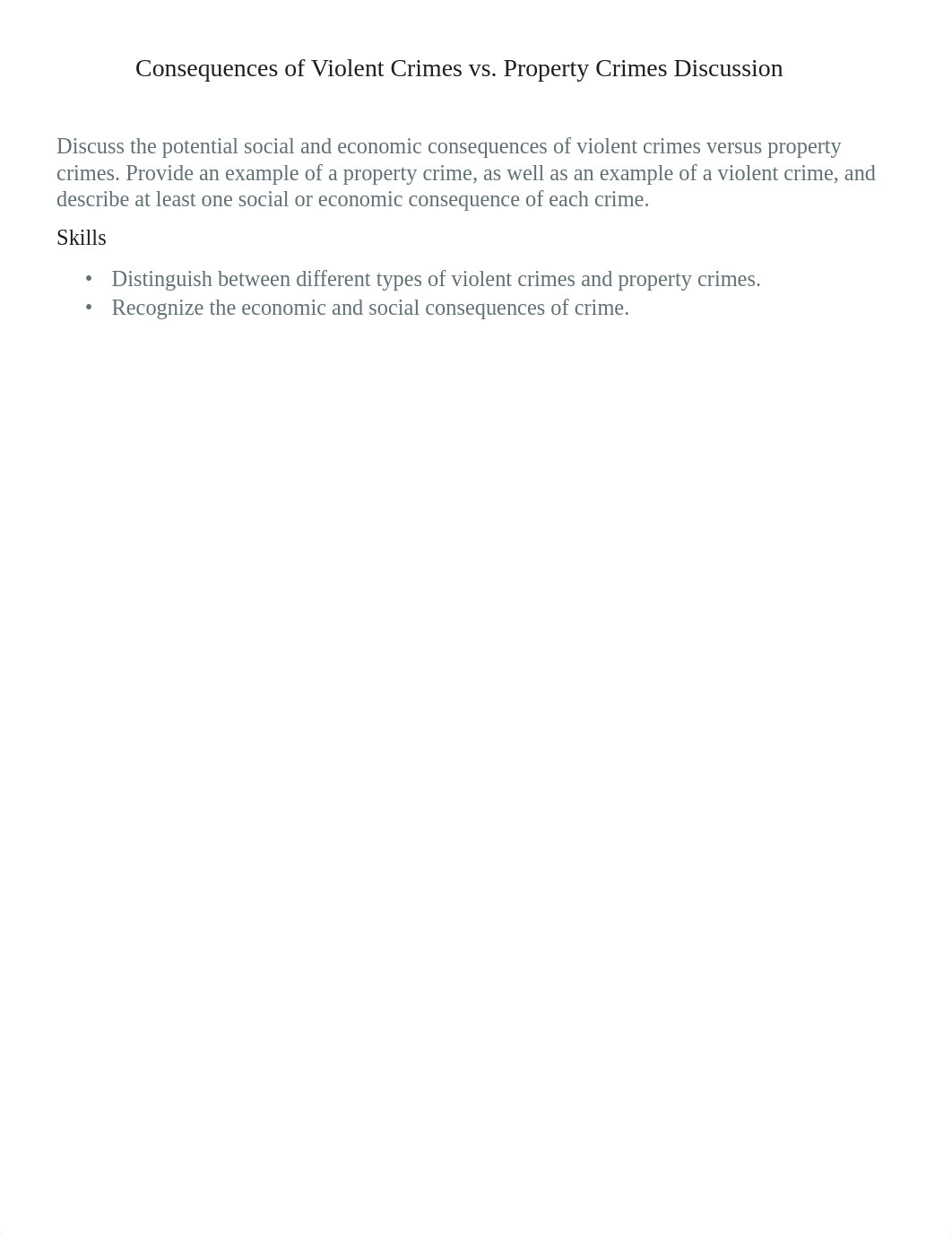 Consequences of Violent Crimes vs. Property Crimes Discussion

Discuss the potential social and economic consequences of violent crimes versus property crimes. Provide an example of a property crime, as well as an example of a violent crime, and describe at least one social or economic consequence of each crime.

Skills

• Distinguish between different types of violent crimes and property crimes.
• Recognize the economic and social consequences of crime.